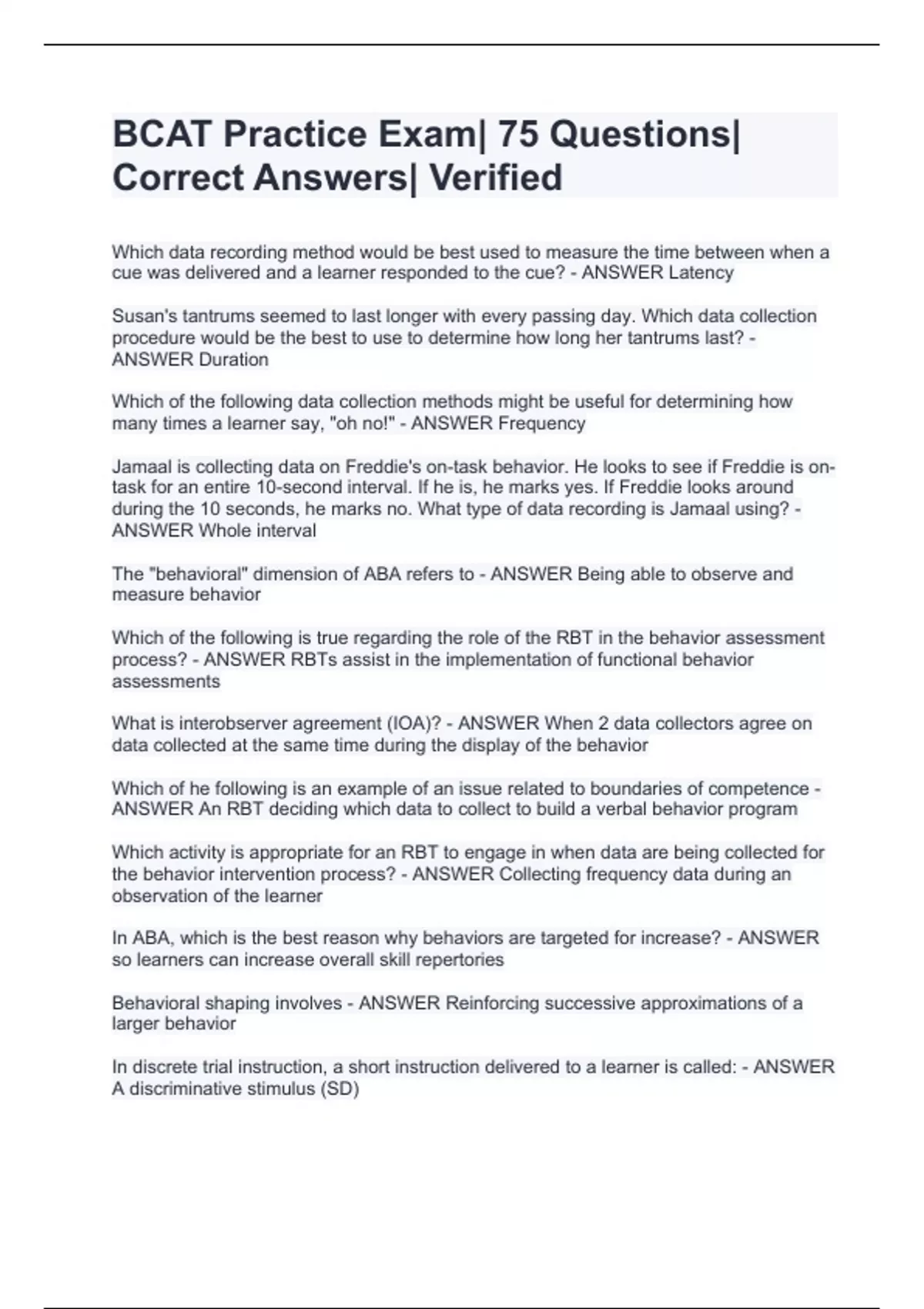 BCAT Practice Exam| 75 Questions| Correct Answers| Verified

Which data recording method would be best used to measure the time between when a cue was delivered and a learner responded to the cue? - ANSWER Latency

Susan's tantrums seemed to last longer with every passing day. Which data collection procedure would be the best to use to determine how long her tantrums last? - ANSWER Duration

Which of the following data collection methods might be useful for determining how many times a learner say, "oh no!" - ANSWER Frequency

Jamaal is collecting data on Freddie's on-task behavior. He looks to see if Freddie is on-task for an entire 10-second interval. If he is, he marks yes. If Freddie looks around during the 10 seconds, he marks no. What type of data recording is Jamaal using? - ANSWER Whole interval

The "behavioral" dimension of ABA refers to - ANSWER Being able to observe and measure behavior

Which of the following is true regarding the role of the RBT in the behavior assessment process? - ANSWER RBTs assist in the implementation of functional behavior assessments

What is interobserver agreement (IOA)? - ANSWER When 2 data collectors agree on data collected at the same time during the display of the behavior

Which of he following is an example of an issue related to boundaries of competence - ANSWER An RBT deciding which data to collect to build a verbal behavior program

Which activity is appropriate for an RBT to engage in when data are being collected for the behavior intervention process? - ANSWER Collecting frequency data during an observation of the learner

In ABA, which is the best reason why behaviors are targeted for increase? - ANSWER so learners can increase overall skill repertories

Behavioral shaping involves - ANSWER Reinforcing successive approximations of a larger behavior

In discrete trial instruction, a short instruction delivered to a learner is called: - ANSWER A discriminative stimulus (SD)